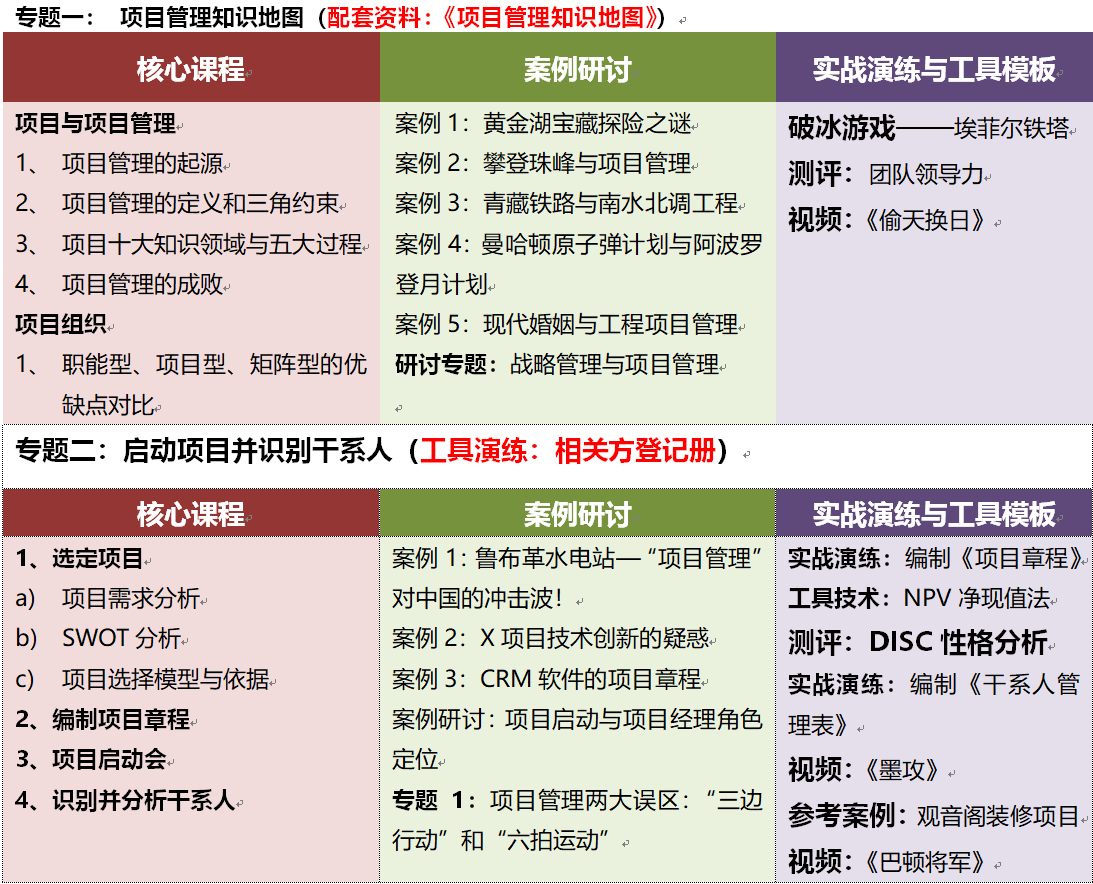 专题一： 项目管理知识地图（配套资料：《项目管理知识地图》）

| 核心课程 | 案例研讨 | 实战演练与工具模板 |
|---|---|---|
| 项目与项目管理<br>1、 项目管理的起源<br>2、 项目管理的定义和三角约束<br>3、 项目十大知识领域与五大过程<br>4、 项目管理的成败<br>项目组织<br>1、 职能型、项目型、矩阵型的优缺点对比 | 案例 1：黄金湖宝藏探险之谜<br>案例 2：攀登珠峰与项目管理<br>案例 3：青藏铁路与南水北调工程<br>案例 4：曼哈顿原子弹计划与阿波罗登月计划<br>案例 5：现代婚姻与工程项目管理<br>研讨专题：战略管理与项目管理 | 破冰游戏——埃菲尔铁塔<br>测评：团队领导力<br>视频：《偷天换日》 |

专题二：启动项目并识别干系人（工具演练：相关方登记册）

| 核心课程 | 案例研讨 | 实战演练与工具模板 |
|---|---|---|
| 1、选定项目<br>a) 项目需求分析<br>b) SWOT 分析<br>c) 项目选择模型与依据<br>2、编制项目章程<br>3、项目启动会<br>4、识别并分析干系人 | 案例 1：鲁布革水电站—“项目管理”对中国的冲击波！<br>案例 2：X 项目技术创新的疑惑<br>案例 3：CRM 软件的项目章程<br>案例研讨：项目启动与项目经理角色定位<br>专题 1：项目管理两大误区：“三边行动”和“六拍运动” | 实战演练：编制《项目章程》<br>工具技术：NPV 净现值法<br>测评：DISC 性格分析<br>实战演练：编制《干系人管理表》<br>视频：《墨攻》<br>参考案例：观音阁装修项目<br>视频：《巴顿将军》 |